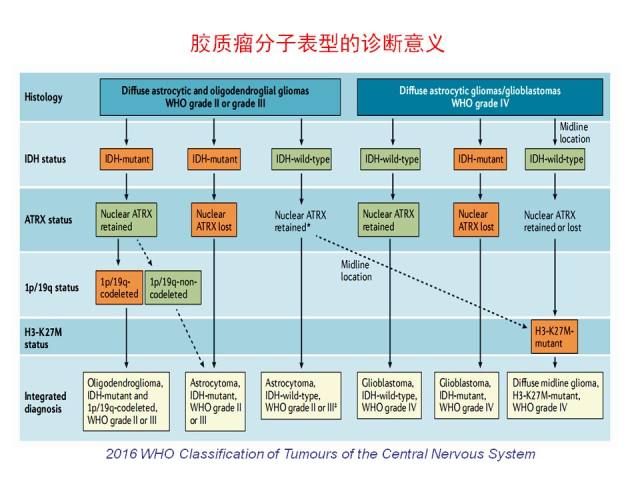 胶质瘤分子表型的诊断意义

Histology

Diffuse astrocytic and oligodendroglial gliomas WHO grade II or grade III

Diffuse astrocytic gliomas/glioblastomas WHO grade IV

Midline location

IDH status

IDH-mutant

IDH-mutant

IDH-wild-type

IDH-wild-type

IDH-mutant

IDH-wild-type

ATRX status

Nuclear ATRX retained

Nuclear ATRX lost

Nuclear ATRX retained*

Nuclear ATRX retained

Nuclear ATRX lost

Nuclear ATRX retained or lost

Midline location

1p/19q status

1p/19q-codeleted

1p/19q-non-codeleted

H3-K27M status

H3-K27M-mutant

Integrated diagnosis

Oligodendroglioma, IDH-mutant and 1p/19q-codeleted, WHO grade II or III

Astrocytoma, IDH-mutant, WHO grade II or III

Astrocytoma, IDH-wild-type, WHO grade II or III‡

Glioblastoma, IDH-wild-type, WHO grade IV

Glioblastoma, IDH-mutant, WHO grade IV

Diffuse midline glioma, H3-K27M-mutant, WHO grade IV

2016 WHO Classification of Tumours of the Central Nervous System